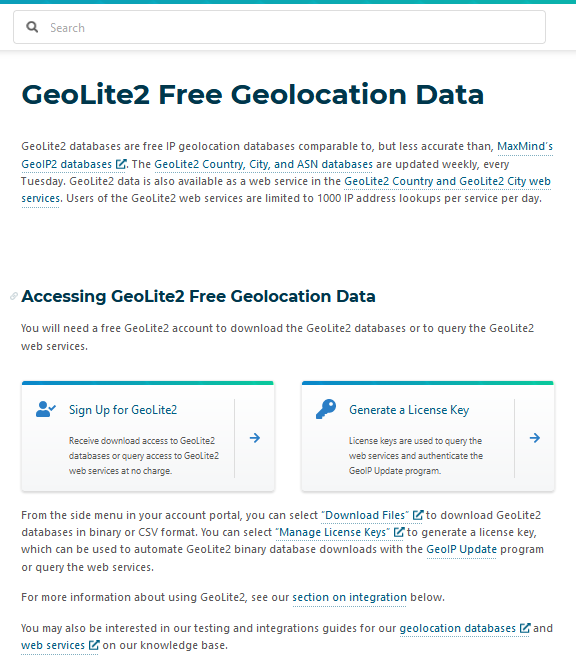 Search

GeoLite2 Free Geolocation Data

GeoLite2 databases are free IP geolocation databases comparable to, but less accurate than, MaxMind's GeoIP2 databases. The GeoLite2 Country, City, and ASN databases are updated weekly, every Tuesday. GeoLite2 data is also available as a web service in the GeoLite2 Country and GeoLite2 City web services. Users of the GeoLite2 web services are limited to 1000 IP address lookups per service per day.

Accessing GeoLite2 Free Geolocation Data

You will need a free GeoLite2 account to download the GeoLite2 databases or to query the GeoLite2 web services.

Sign Up for GeoLite2

Receive download access to GeoLite2 databases or query access to GeoLite2 web services at no charge.

Generate a License Key

License keys are used to query the web services and authenticate the GeoIP Update program.

From the side menu in your account portal, you can select "Download Files" to download GeoLite2 databases in binary or CSV format. You can select "Manage License Keys" to generate a license key, which can be used to automate GeoLite2 binary database downloads with the GeoIP Update program or query the web services.

For more information about using GeoLite2, see our section on integration below.

You may also be interested in our testing and integrations guides for our geolocation databases and web services on our knowledge base.